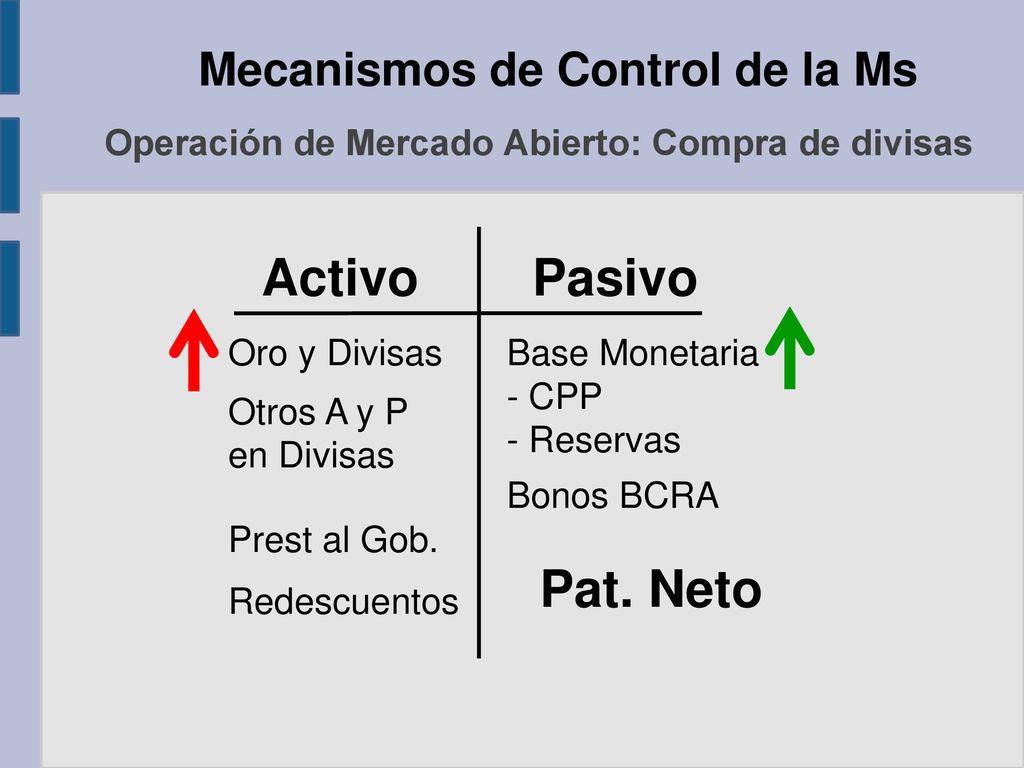 Mecanismos de Control de la Ms

Operación de Mercado Abierto: Compra de divisas

Activo

Oro y Divisas

Otros A y P en Divisas

Prest al Gob.

Redescuentos

Pasivo

Base Monetaria
- CPP
- Reservas

Bonos BCRA

Pat. Neto